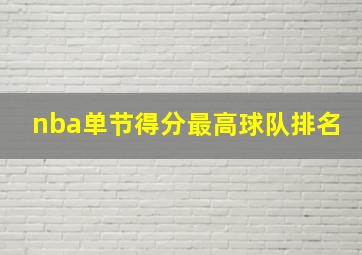 nba单节得分最高球队排名